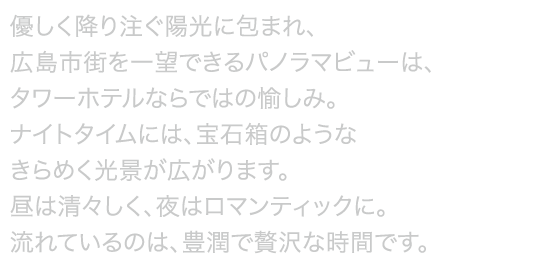 優しく降り注ぐ陽光に包まれ、
広島市街を一望できるパノラマビューは、
タワーホテルならではの愉しみ。
ナイトタイムには、宝石箱のような
きらめく光景が広がります。
昼は清々しく、夜はロマンティックに。
流れているのは、豊潤で贅沢な時間です。